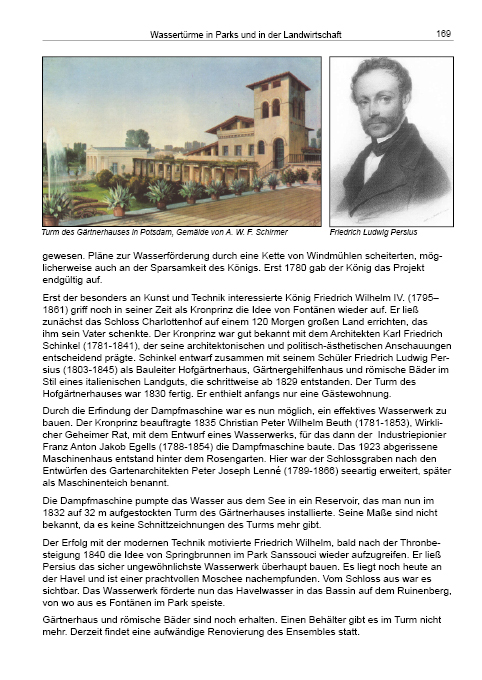 Wassertürme in Parks und in der Landwirtschaft 169

Turm des Gärtnerhauses in Potsdam, Gemälde von A. W. F. Schirmer

Friedrich Ludwig Persius

gewesen. Pläne zur Wasserförderung durch eine Kette von Windmühlen scheiterten, möglicherweise auch an der Sparsamkeit des Königs. Erst 1780 gab der König das Projekt endgültig auf.

Erst der besonders an Kunst und Technik interessierte König Friedrich Wilhelm IV. (1795–1861) griff noch in seiner Zeit als Kronprinz die Idee von Fontänen wieder auf. Er ließ zunächst das Schloss Charlottenhof auf einem 120 Morgen großen Land errichten, das ihm sein Vater schenkte. Der Kronprinz war gut bekannt mit dem Architekten Karl Friedrich Schinkel (1781-1841), der seine architektonischen und politisch-ästhetischen Anschauungen entscheidend prägte. Schinkel entwarf zusammen mit seinem Schüler Friedrich Ludwig Persius (1803-1845) als Bauleiter Hofgärtnerhaus, Gärtnergehilfenhaus und römische Bäder im Stil eines italienischen Landguts, die schrittweise ab 1829 entstanden. Der Turm des Hofgärtnerhauses war 1830 fertig. Er enthielt anfangs nur eine Gästewohnung.

Durch die Erfindung der Dampfmaschine war es nun möglich, ein effektives Wasserwerk zu bauen. Der Kronprinz beauftragte 1835 Christian Peter Wilhelm Beuth (1781-1853), Wirklicher Geheimer Rat, mit dem Entwurf eines Wasserwerks, für das dann der Industriepionier Franz Anton Jakob Egells (1788-1854) die Dampfmaschine baute. Das 1923 abgerissene Maschinenhaus entstand hinter dem Rosengarten. Hier war der Schlossgraben nach den Entwürfen des Gartenarchitekten Peter Joseph Lenné (1789-1866) seeartig erweitert, später als Maschinenteich benannt.

Die Dampfmaschine pumpte das Wasser aus dem See in ein Reservoir, das man nun im 1832 auf 32 m aufgestockten Turm des Gärtnerhauses installierte. Seine Maße sind nicht bekannt, da es keine Schnittzeichnungen des Turms mehr gibt.

Der Erfolg mit der modernen Technik motivierte Friedrich Wilhelm, bald nach der Thronbesteigung 1840 die Idee von Springbrunnen im Park Sanssouci wieder aufzugreifen. Er ließ Persius das sicher ungewöhnlichste Wasserwerk überhaupt bauen. Es liegt noch heute an der Havel und ist einer prachtvollen Moschee nachempfunden. Vom Schloss aus war es sichtbar. Das Wasserwerk förderte nun das Havelwasser in das Bassin auf dem Ruinenberg, von wo aus es Fontänen im Park speiste.

Gärtnerhaus und römische Bäder sind noch erhalten. Einen Behälter gibt es im Turm nicht mehr. Derzeit findet eine aufwändige Renovierung des Ensembles statt.